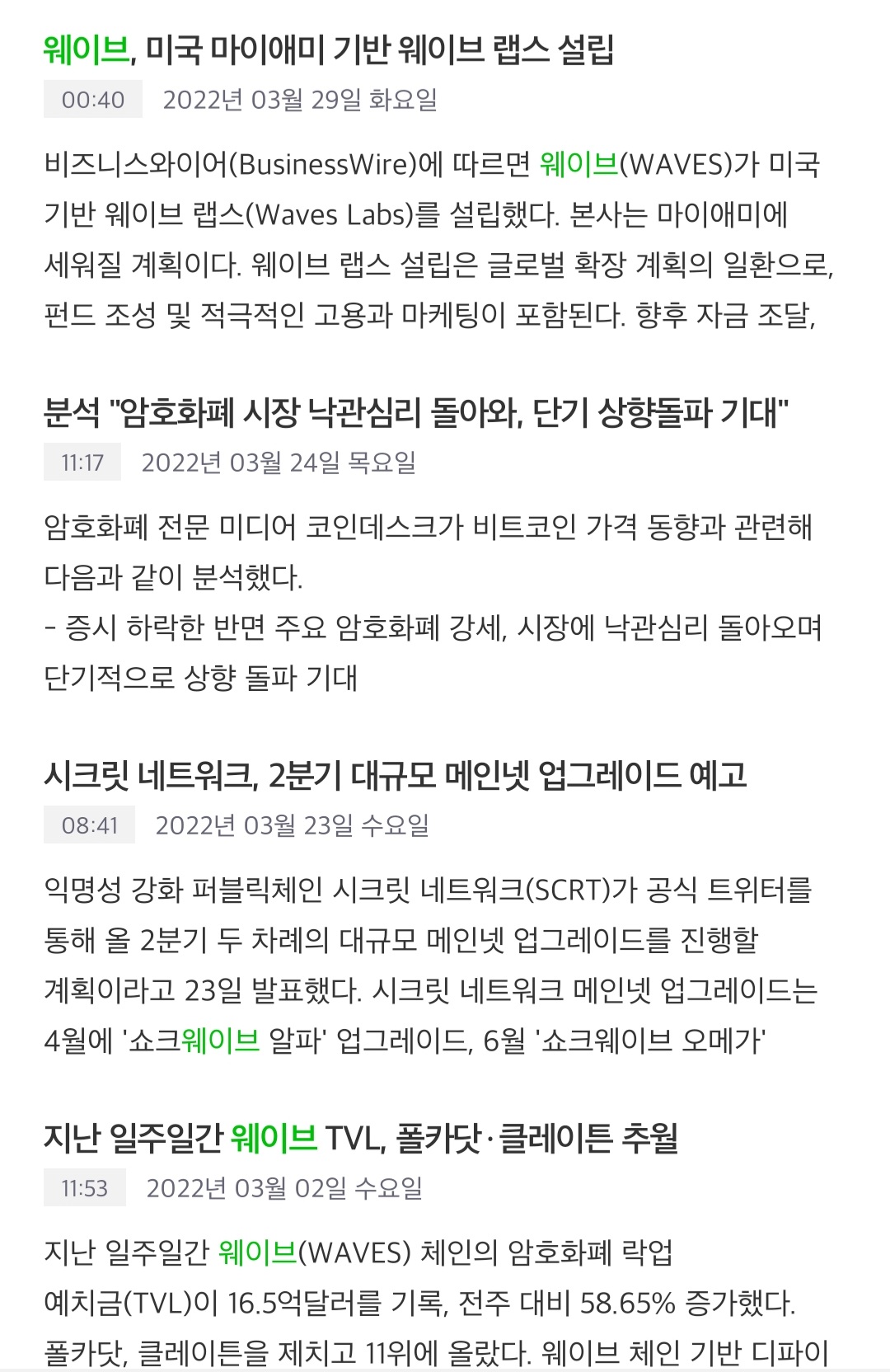 웨이브, 미국 마이애미 기반 웨이브 랩스 설립

00:40 2022년 03월 29일 화요일

비즈니스와이어(BusinessWire)에 따르면 웨이브(WAVES)가 미국 기반 웨이브 랩스(Waves Labs)를 설립했다. 본사는 마이애미에 세워질 계획이다. 웨이브 랩스 설립은 글로벌 확장 계획의 일환으로, 펀드 조성 및 적극적인 고용과 마케팅이 포함된다. 향후 자금 조달,

분석 "암호화폐 시장 낙관심리 돌아와, 단기 상향돌파 기대"

11:17 2022년 03월 24일 목요일

암호화폐 전문 미디어 코인데스크가 비트코인 가격 동향과 관련해 다음과 같이 분석했다.
- 증시 하락한 반면 주요 암호화폐 강세, 시장에 낙관심리 돌아오며 단기적으로 상향 돌파 기대

시크릿 네트워크, 2분기 대규모 메인넷 업그레이드 예고

08:41 2022년 03월 23일 수요일

익명성 강화 퍼블릭체인 시크릿 네트워크(SCRT)가 공식 트위터를 통해 올 2분기 두 차례의 대규모 메인넷 업그레이드를 진행할 계획이라고 23일 발표했다. 시크릿 네트워크 메인넷 업그레이드는 4월에 '쇼크웨이브 알파' 업그레이드, 6월 '쇼크웨이브 오메가'

지난 일주일간 웨이브 TVL, 폴카닷·클레이튼 추월

11:53 2022년 03월 02일 수요일

지난 일주일간 웨이브(WAVES) 체인의 암호화폐 락업 예치금(TVL)이 16.5억달러를 기록, 전주 대비 58.65% 증가했다. 폴카닷, 클레이튼을 제치고 11위에 올랐다. 웨이브 체인 기반 디파이